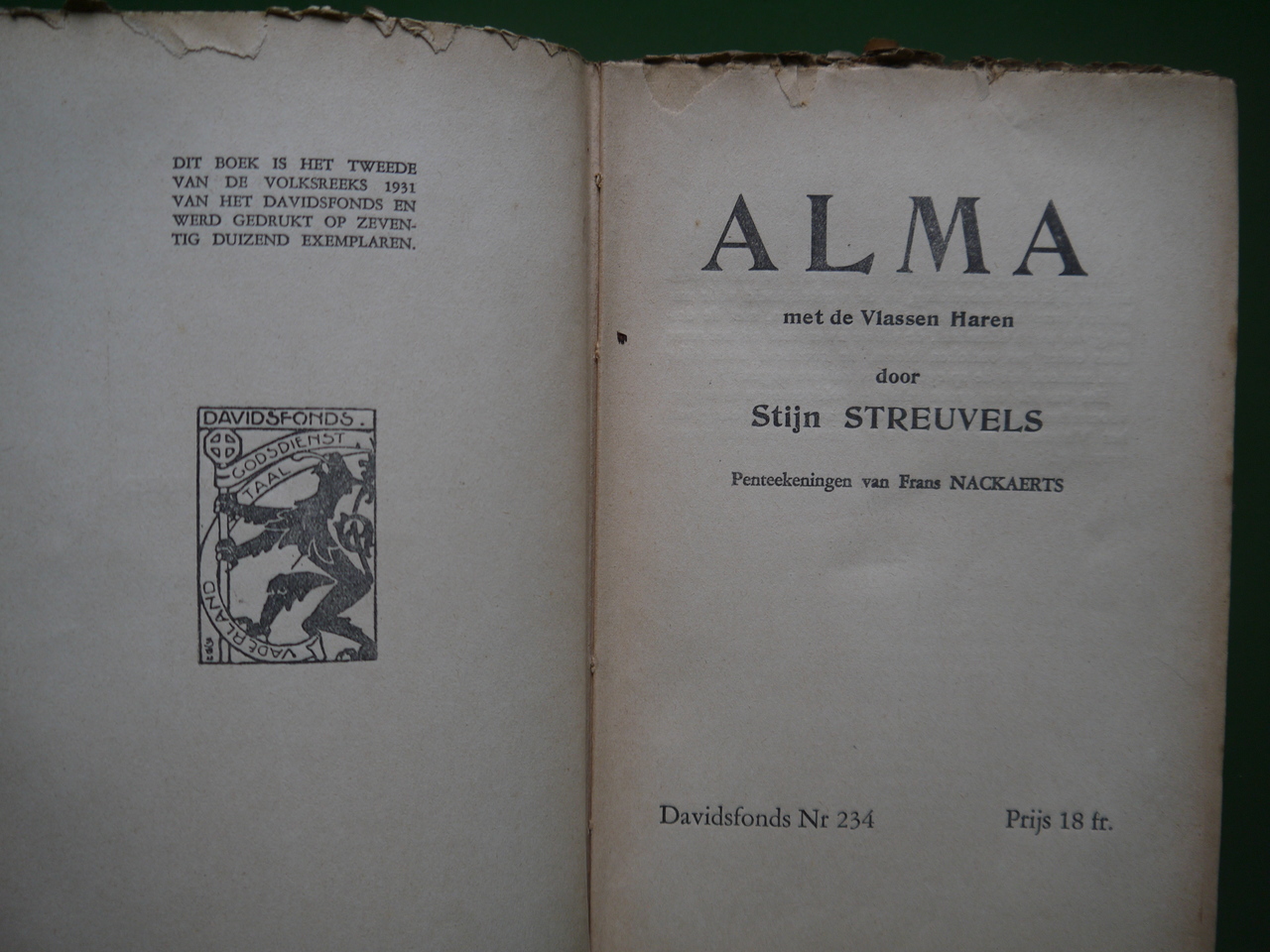 DIT BOEK IS HET TWEEDE VAN DE VOLKSREEKS 1931 VAN HET DAVIDSFONDS EN WERD GEDRUKT OP ZEVENTIG DUIZEND EXEMPLAREN.

DAVIDSFONDS.
GODSDIENST
TAAL
VADERLAND

ALMA

met de Vlassen Haren

door

Stijn STREUVELS

Penteekeningen van Frans NACKAERTS

Davidsfonds Nr 234   Prijs 18 fr.